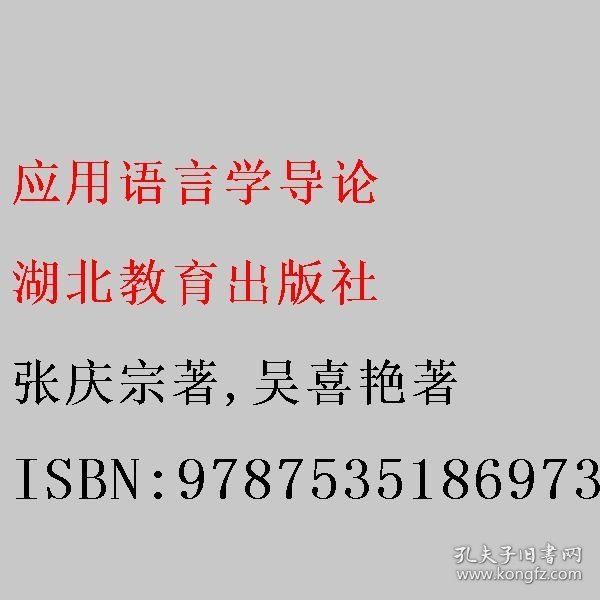 应用语言学导论

湖北教育出版社

张庆宗著,吴喜艳著

ISBN:9787535186973

孔夫子旧书网
www.kongfz.com